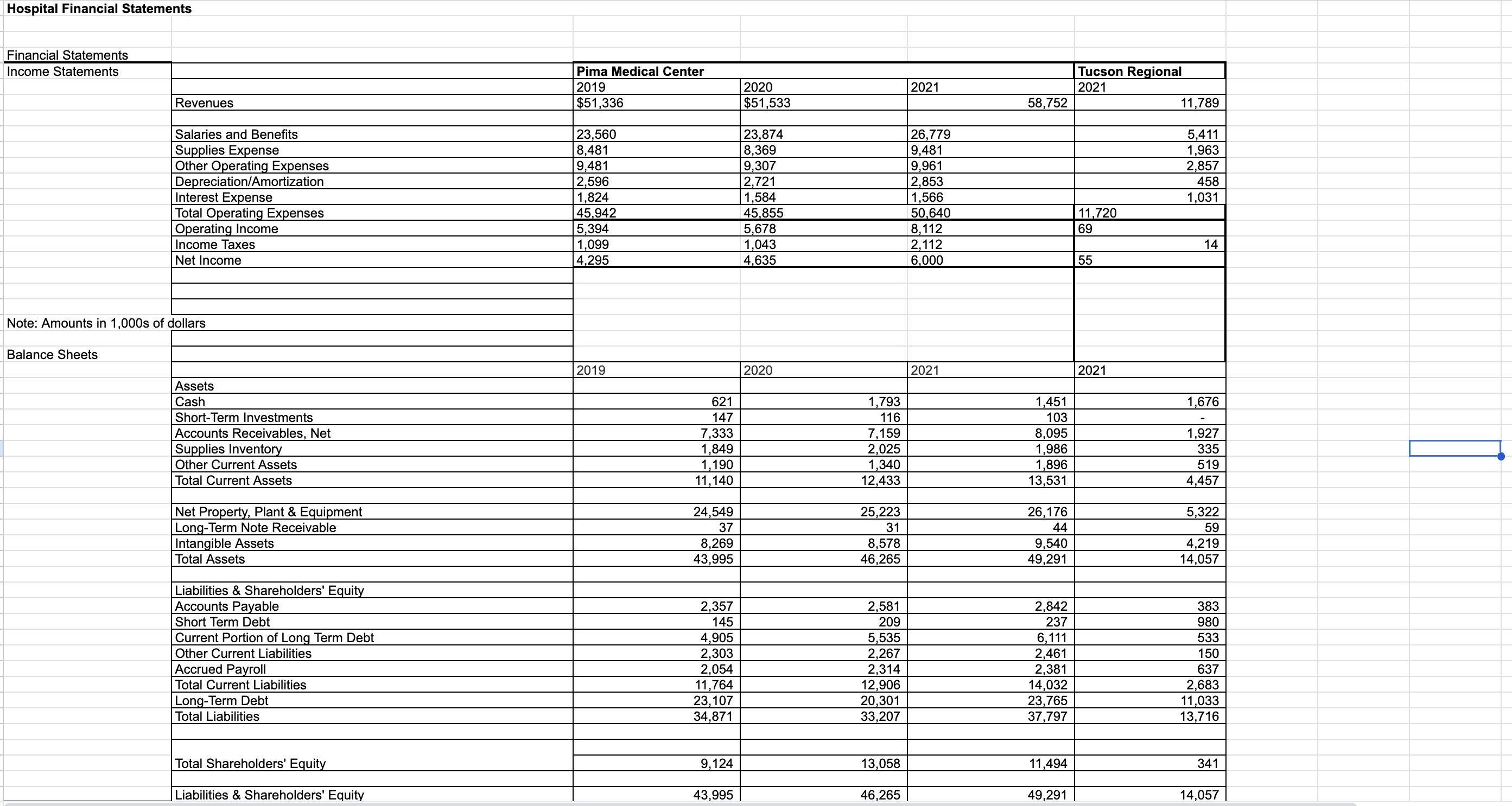 Hospital Financial Statements

Financial Statements
Income Statements

| | Pima Medical Center | | | Tucson Regional |
|---|---|---|---|---|
| | 2019 | 2020 | 2021 | 2021 |
| Revenues | $51,336 | $51,533 | 58,752 | 11,789 |
| | | | | |
| Salaries and Benefits | 23,560 | 23,874 | 26,779 | 5,411 |
| Supplies Expense | 8,481 | 8,369 | 9,481 | 1,963 |
| Other Operating Expenses | 9,481 | 9,307 | 9,961 | 2,857 |
| Depreciation/Amortization | 2,596 | 2,721 | 2,853 | 458 |
| Interest Expense | 1,824 | 1,584 | 1,566 | 1,031 |
| Total Operating Expenses | 45,942 | 45,855 | 50,640 | 11,720 |
| Operating Income | 5,394 | 5,678 | 8,112 | 69 |
| Income Taxes | 1,099 | 1,043 | 2,112 | 14 |
| Net Income | 4,295 | 4,635 | 6,000 | 55 |

Note: Amounts in 1,000s of dollars

Balance Sheets

| | 2019 | 2020 | 2021 | 2021 |
|---|---|---|---|---|
| Assets | | | | |
| Cash | 621 | 1,793 | 1,451 | 1,676 |
| Short-Term Investments | 147 | 116 | 103 | - |
| Accounts Receivables, Net | 7,333 | 7,159 | 8,095 | 1,927 |
| Supplies Inventory | 1,849 | 2,025 | 1,986 | 335 |
| Other Current Assets | 1,190 | 1,340 | 1,896 | 519 |
| Total Current Assets | 11,140 | 12,433 | 13,531 | 4,457 |
| | | | | |
| Net Property, Plant & Equipment | 24,549 | 25,223 | 26,176 | 5,322 |
| Long-Term Note Receivable | 37 | 31 | 44 | 59 |
| Intangible Assets | 8,269 | 8,578 | 9,540 | 4,219 |
| Total Assets | 43,995 | 46,265 | 49,291 | 14,057 |
| | | | | |
| Liabilities & Shareholders' Equity | | | | |
| Accounts Payable | 2,357 | 2,581 | 2,842 | 383 |
| Short Term Debt | 145 | 209 | 237 | 980 |
| Current Portion of Long Term Debt | 4,905 | 5,535 | 6,111 | 533 |
| Other Current Liabilities | 2,303 | 2,267 | 2,461 | 150 |
| Accrued Payroll | 2,054 | 2,314 | 2,381 | 637 |
| Total Current Liabilities | 11,764 | 12,906 | 14,032 | 2,683 |
| Long-Term Debt | 23,107 | 20,301 | 23,765 | 11,033 |
| Total Liabilities | 34,871 | 33,207 | 37,797 | 13,716 |
| | | | | |
| Total Shareholders' Equity | 9,124 | 13,058 | 11,494 | 341 |
| | | | | |
| Liabilities & Shareholders' Equity | 43,995 | 46,265 | 49,291 | 14,057 |